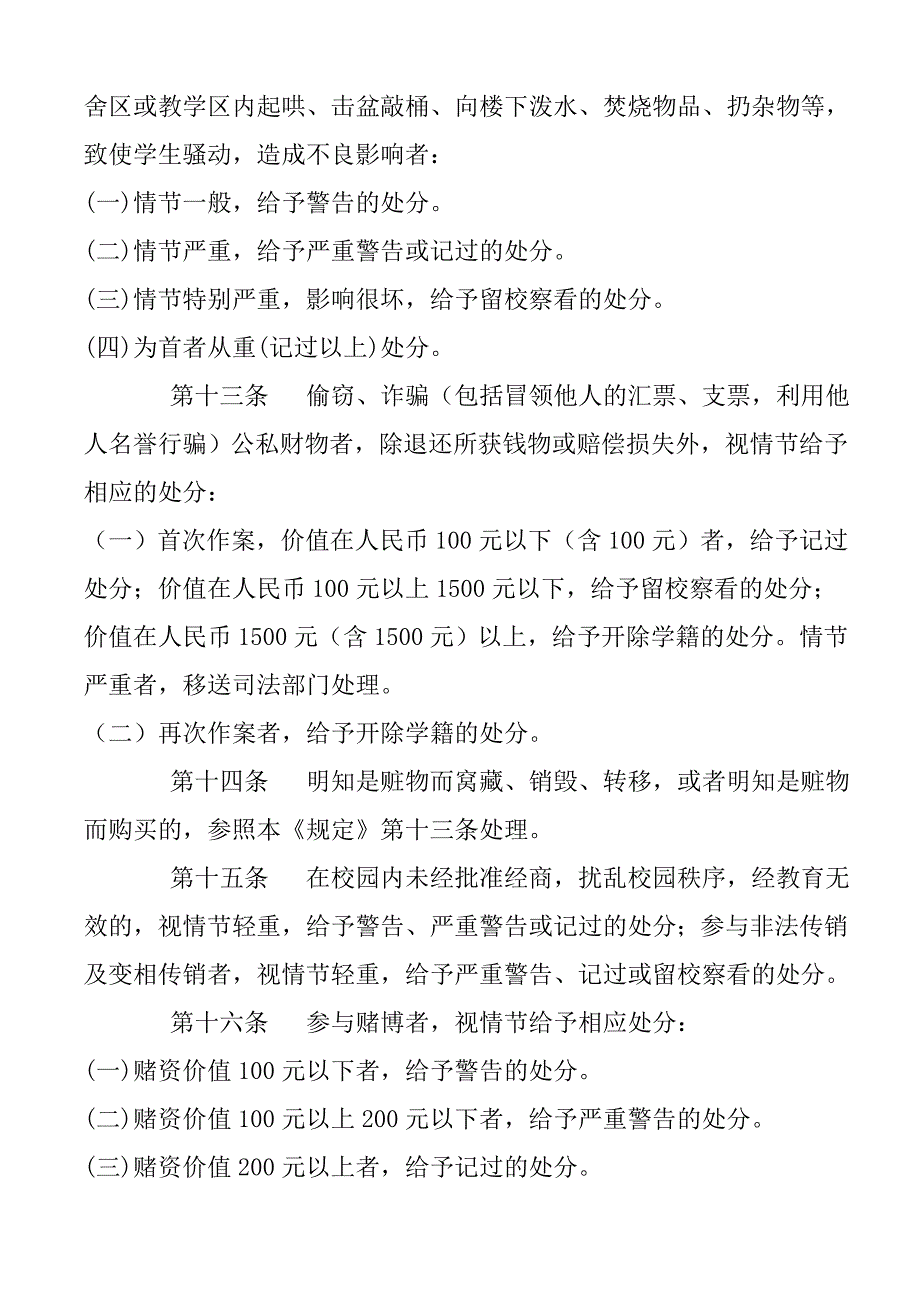 舍区或教学区内起哄、击盆敲桶、向楼下泼水、焚烧物品、扔杂物等，致使学生骚动，造成不良影响者：
(一)情节一般，给予警告的处分。
(二)情节严重，给予严重警告或记过的处分。
(三)情节特别严重，影响很坏，给予留校察看的处分。
(四)为首者从重(记过以上)处分。

第十三条　偷窃、诈骗（包括冒领他人的汇票、支票，利用他人名誉行骗）公私财物者，除退还所获钱物或赔偿损失外，视情节给予相应的处分：
（一）首次作案，价值在人民币100元以下（含100元）者，给予记过处分；价值在人民币100元以上1500元以下，给予留校察看的处分；价值在人民币1500元（含1500元）以上，给予开除学籍的处分。情节严重者，移送司法部门处理。
（二）再次作案者，给予开除学籍的处分。

第十四条　明知是赃物而窝藏、销毁、转移，或者明知是赃物而购买的，参照本《规定》第十三条处理。

第十五条　在校园内未经批准经商，扰乱校园秩序，经教育无效的，视情节轻重，给予警告、严重警告或记过的处分；参与非法传销及变相传销者，视情节轻重，给予严重警告、记过或留校察看的处分。

第十六条　参与赌博者，视情节给予相应处分：
(一)赌资价值100元以下者，给予警告的处分。
(二)赌资价值100元以上200元以下者，给予严重警告的处分。
(三)赌资价值200元以上者，给予记过的处分。